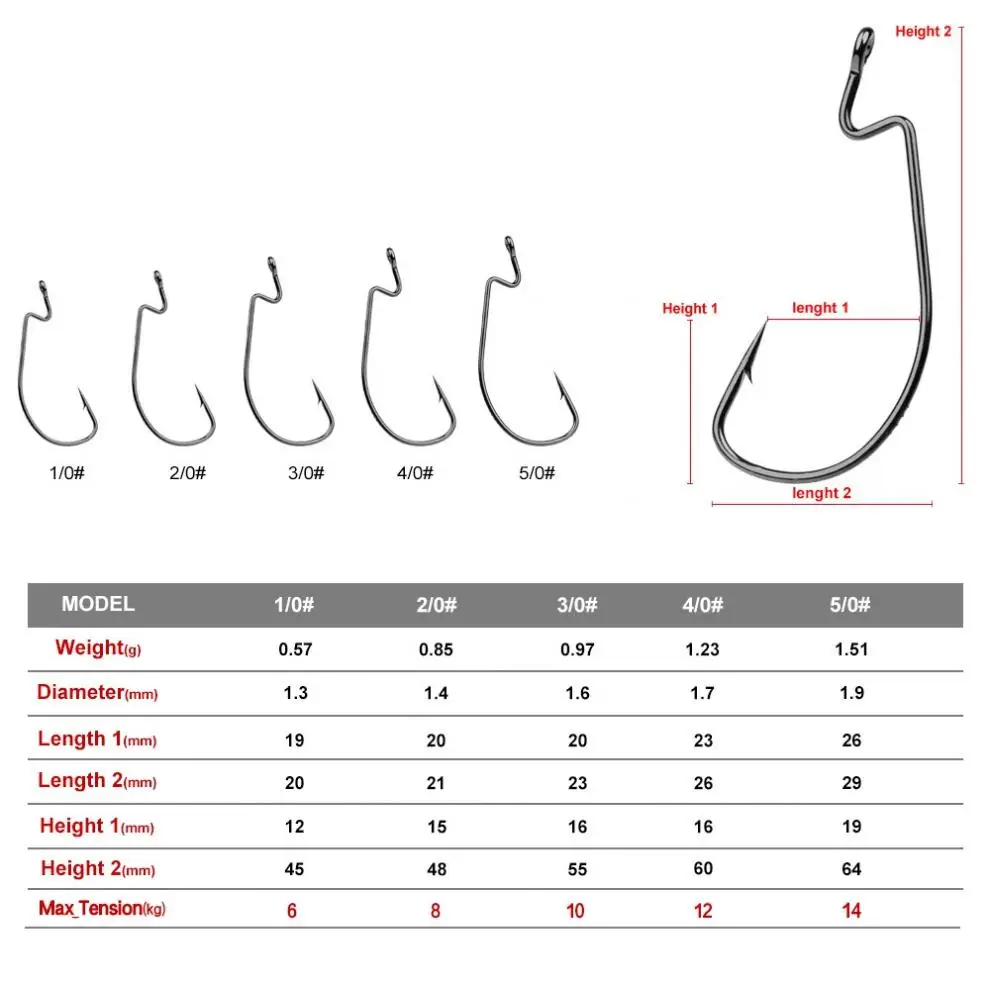 1/0#
2/0#
3/0#
4/0#
5/0#

Height 2
Height 1
lenght 1
lenght 2

| MODEL | 1/0# | 2/0# | 3/0# | 4/0# | 5/0# |
|---|---|---|---|---|---|
| Weight(g) | 0.57 | 0.85 | 0.97 | 1.23 | 1.51 |
| Diameter(mm) | 1.3 | 1.4 | 1.6 | 1.7 | 1.9 |
| Length 1(mm) | 19 | 20 | 20 | 23 | 26 |
| Length 2(mm) | 20 | 21 | 23 | 26 | 29 |
| Height 1(mm) | 12 | 15 | 16 | 16 | 19 |
| Height 2(mm) | 45 | 48 | 55 | 60 | 64 |
| Max_Tension(kg) | 6 | 8 | 10 | 12 | 14 |